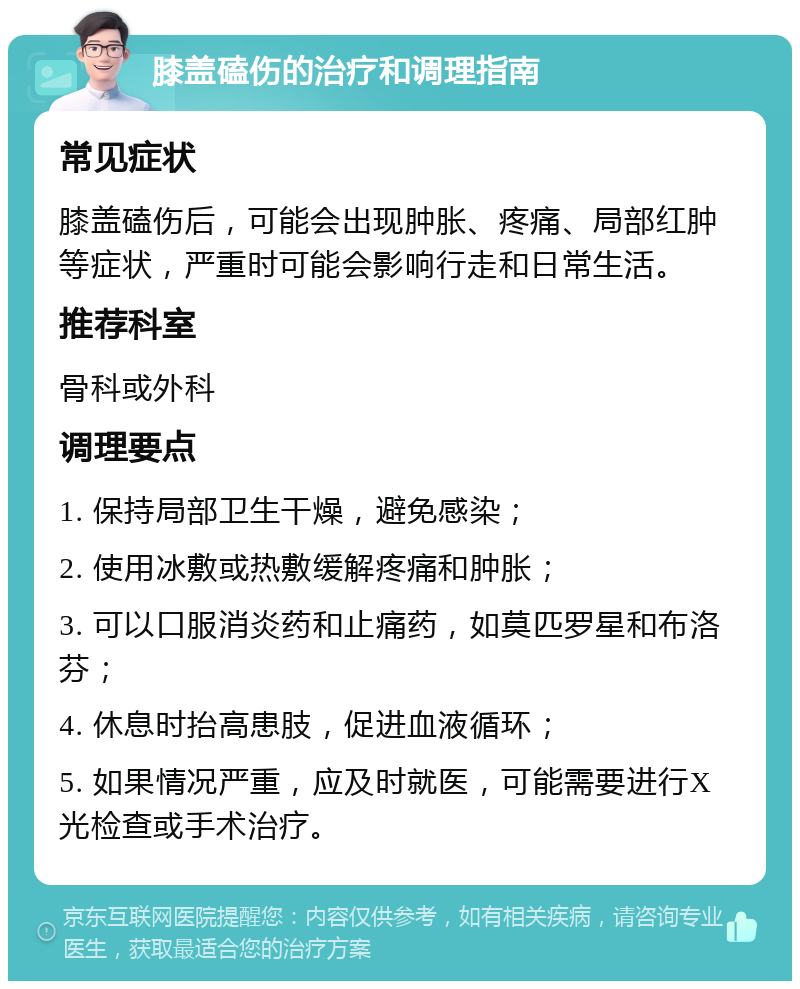 膝盖磕伤的治疗和调理指南

常见症状

膝盖磕伤后，可能会出现肿胀、疼痛、局部红肿等症状，严重时可能会影响行走和日常生活。

推荐科室

骨科或外科

调理要点

1. 保持局部卫生干燥，避免感染；

2. 使用冰敷或热敷缓解疼痛和肿胀；

3. 可以口服消炎药和止痛药，如莫匹罗星和布洛芬；

4. 休息时抬高患肢，促进血液循环；

5. 如果情况严重，应及时就医，可能需要进行X光检查或手术治疗。

京东互联网医院提醒您：内容仅供参考，如有相关疾病，请咨询专业医生，获取最适合您的治疗方案